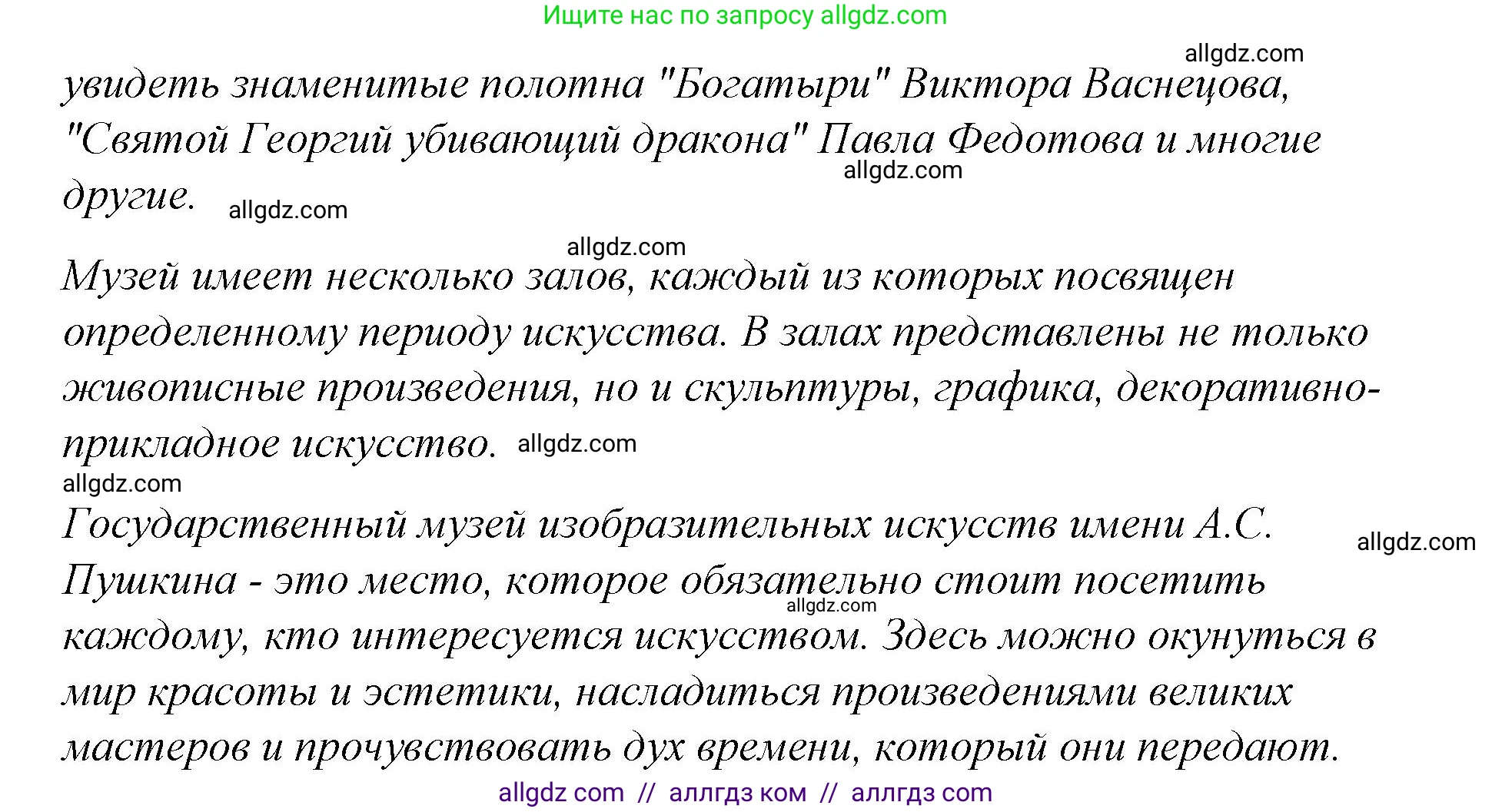 Ищите нас по запросу allgdz.com

allgdz.com

увидеть знаменитые полотна "Богатыри" Виктора Васнецова, "Святой Георгий убивающий дракона" Павла Федотова и многие другие.

allgdz.com

allgdz.com

allgdz.com

Музей имеет несколько залов, каждый из которых посвящен определенному периоду искусства. В залах представлены не только живописные произведения, но и скульптуры, графика, декоративно-прикладное искусство.

allgdz.com

allgdz.com

Государственный музей изобразительных искусств имени А.С. Пушкина - это место, которое обязательно стоит посетить каждому, кто интересуется искусством. Здесь можно окунуться в мир красоты и эстетики, насладиться произведениями великих мастеров и прочувствовать дух времени, который они передают.

allgdz.com

allgdz.com

allgdz com // аллгдз ком // аллгдз com